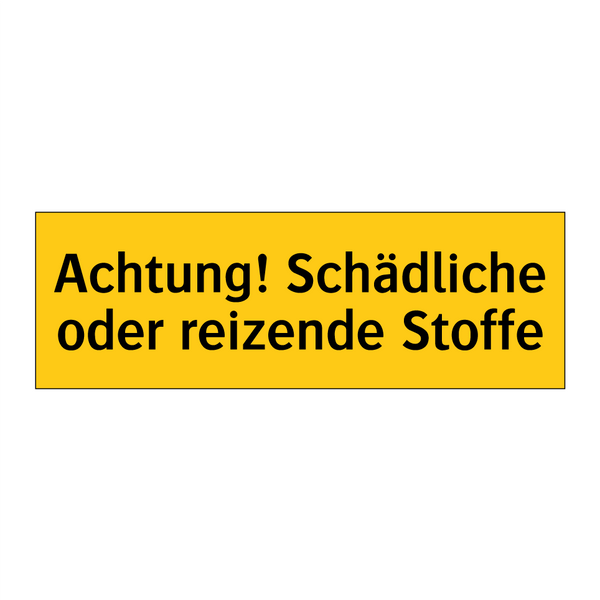 Achtung! Schädliche oder reizende Stoffe